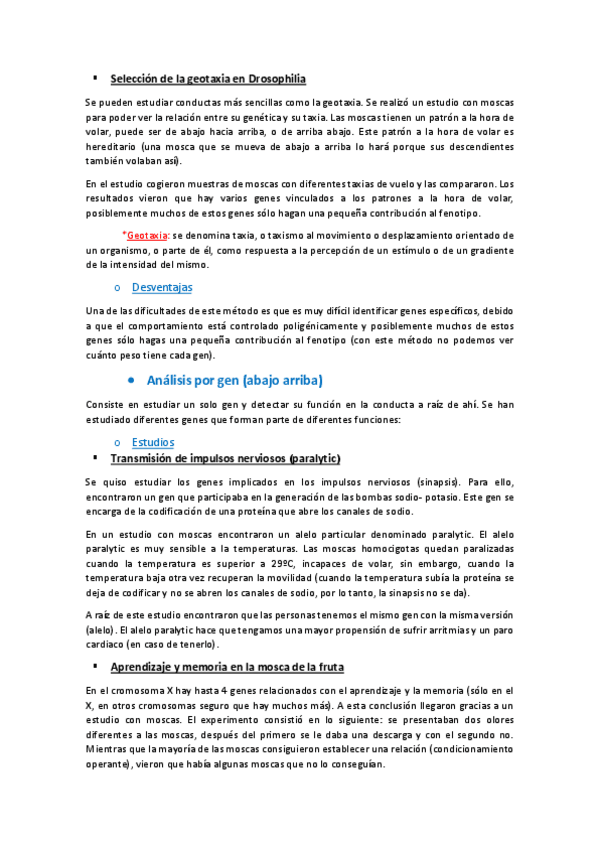 ▪ Selección de la geotaxia en Drosophilia

Se pueden estudiar conductas más sencillas como la geotaxia. Se realizó un estudio con moscas para poder ver la relación entre su genética y su taxia. Las moscas tienen un patrón a la hora de volar, puede ser de abajo hacia arriba, o de arriba abajo. Este patrón a la hora de volar es hereditario (una mosca que se mueva de abajo a arriba lo hará porque sus descendientes también volaban así).

En el estudio cogieron muestras de moscas con diferentes taxias de vuelo y las compararon. Los resultados vieron que hay varios genes vinculados a los patrones a la hora de volar, posiblemente muchos de estos genes sólo hagan una pequeña contribución al fenotipo.

*Geotaxia: se denomina taxia, o taxismo al movimiento o desplazamiento orientado de un organismo, o parte de él, como respuesta a la percepción de un estímulo o de un gradiente de la intensidad del mismo.

o Desventajas

Una de las dificultades de este método es que es muy difícil identificar genes específicos, debido a que el comportamiento está controlado poligénicamente y posiblemente muchos de estos genes sólo hagas una pequeña contribución al fenotipo (con este método no podemos ver cuánto peso tiene cada gen).

• Análisis por gen (abajo arriba)

Consiste en estudiar un solo gen y detectar su función en la conducta a raíz de ahí. Se han estudiado diferentes genes que forman parte de diferentes funciones:

o Estudios
▪ Transmisión de impulsos nerviosos (paralytic)

Se quiso estudiar los genes implicados en los impulsos nerviosos (sinapsis). Para ello, encontraron un gen que participaba en la generación de las bombas sodio- potasio. Este gen se encarga de la codificación de una proteína que abre los canales de sodio.

En un estudio con moscas encontraron un alelo particular denominado paralytic. El alelo paralytic es muy sensible a la temperaturas. Las moscas homocigotas quedan paralizadas cuando la temperatura es superior a 29ºC, incapaces de volar, sin embargo, cuando la temperatura baja otra vez recuperan la movilidad (cuando la temperatura subía la proteína se deja de codificar y no se abren los canales de sodio, por lo tanto, la sinapsis no se da).

A raíz de este estudio encontraron que las personas tenemos el mismo gen con la misma versión (alelo). El alelo paralytic hace que tengamos una mayor propensión de sufrir arritmias y un paro cardiaco (en caso de tenerlo).

▪ Aprendizaje y memoria en la mosca de la fruta

En el cromosoma X hay hasta 4 genes relacionados con el aprendizaje y la memoria (sólo en el X, en otros cromosomas seguro que hay muchos más). A esta conclusión llegaron gracias a un estudio con moscas. El experimento consistió en lo siguiente: se presentaban dos olores diferentes a las moscas, después del primero se le daba una descarga y con el segundo no. Mientras que la mayoría de las moscas consiguieron establecer una relación (condicionamiento operante), vieron que había algunas moscas que no lo conseguían.